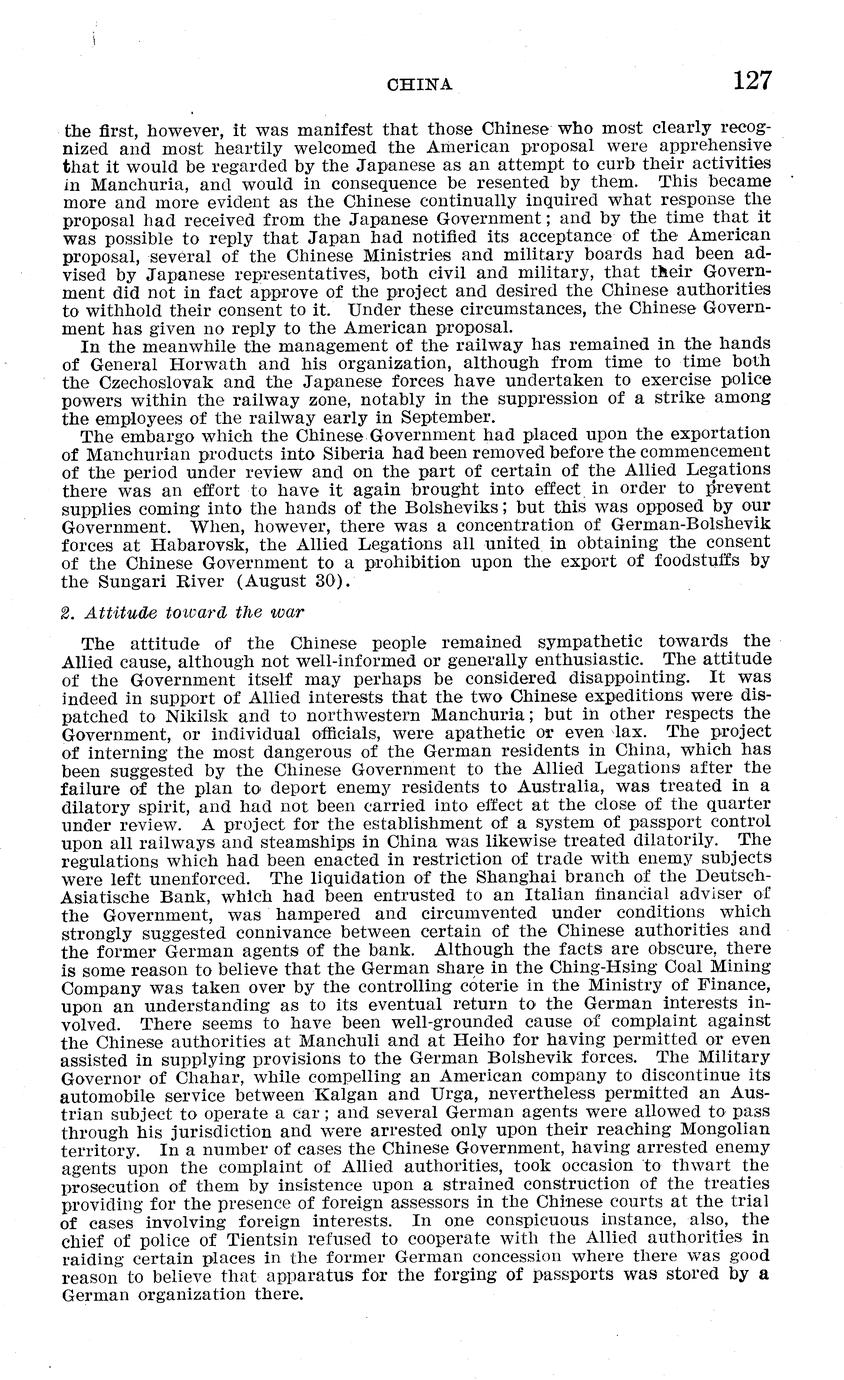 CHINA 127

the first, however, it was manifest that those Chinese who most clearly recognized and most heartily welcomed the American proposal were apprehensive that it would be regarded by the Japanese as an attempt to curb their activities in Manchuria, and would in consequence be resented by them. This became more and more evident as the Chinese continually inquired what response the proposal had received from the Japanese Government; and by the time that it was possible to reply that Japan had notified its acceptance of the American proposal, several of the Chinese Ministries and military boards had been advised by Japanese representatives, both civil and military, that their Government did not in fact approve of the project and desired the Chinese authorities to withhold their consent to it. Under these circumstances, the Chinese Government has given no reply to the American proposal.

In the meanwhile the management of the railway has remained in the hands of General Horwath and his organization, although from time to time both the Czechoslovak and the Japanese forces have undertaken to exercise police powers within the railway zone, notably in the suppression of a strike among the employees of the railway early in September.

The embargo which the Chinese Government had placed upon the exportation of Manchurian products into Siberia had been removed before the commencement of the period under review and on the part of certain of the Allied Legations there was an effort to have it again brought into effect in order to prevent supplies coming into the hands of the Bolsheviks; but this was opposed by our Government. When, however, there was a concentration of German-Bolshevik forces at Habarovsk, the Allied Legations all united in obtaining the consent of the Chinese Government to a prohibition upon the export of foodstuffs by the Sungari River (August 30).

2. Attitude toward the war

The attitude of the Chinese people remained sympathetic towards the Allied cause, although not well-informed or generally enthusiastic. The attitude of the Government itself may perhaps be considered disappointing. It was indeed in support of Allied interests that the two Chinese expeditions were dispatched to Nikilsk and to northwestern Manchuria; but in other respects the Government, or individual officials, were apathetic or even lax. The project of interning the most dangerous of the German residents in China, which has been suggested by the Chinese Government to the Allied Legations after the failure of the plan to deport enemy residents to Australia, was treated in a dilatory spirit, and had not been carried into effect at the close of the quarter under review. A project for the establishment of a system of passport control upon all railways and steamships in China was likewise treated dilatorily. The regulations which had been enacted in restriction of trade with enemy subjects were left unenforced. The liquidation of the Shanghai branch of the Deutsch-Asiatische Bank, which had been entrusted to an Italian financial adviser of the Government, was hampered and circumvented under conditions which strongly suggested connivance between certain of the Chinese authorities and the former German agents of the bank. Although the facts are obscure, there is some reason to believe that the German share in the Ching-Hsing Coal Mining Company was taken over by the controlling coterie in the Ministry of Finance, upon an understanding as to its eventual return to the German interests involved. There seems to have been well-grounded cause of complaint against the Chinese authorities at Manchuli and at Heiho for having permitted or even assisted in supplying provisions to the German Bolshevik forces. The Military Governor of Chahar, while compelling an American company to discontinue its automobile service between Kalgan and Urga, nevertheless permitted an Austrian subject to operate a car; and several German agents were allowed to pass through his jurisdiction and were arrested only upon their reaching Mongolian territory. In a number of cases the Chinese Government, having arrested enemy agents upon the complaint of Allied authorities, took occasion to thwart the prosecution of them by insistence upon a strained construction of the treaties providing for the presence of foreign assessors in the Chinese courts at the trial of cases involving foreign interests. In one conspicuous instance, also, the chief of police of Tientsin refused to cooperate with the Allied authorities in raiding certain places in the former German concession where there was good reason to believe that apparatus for the forging of passports was stored by a German organization there.